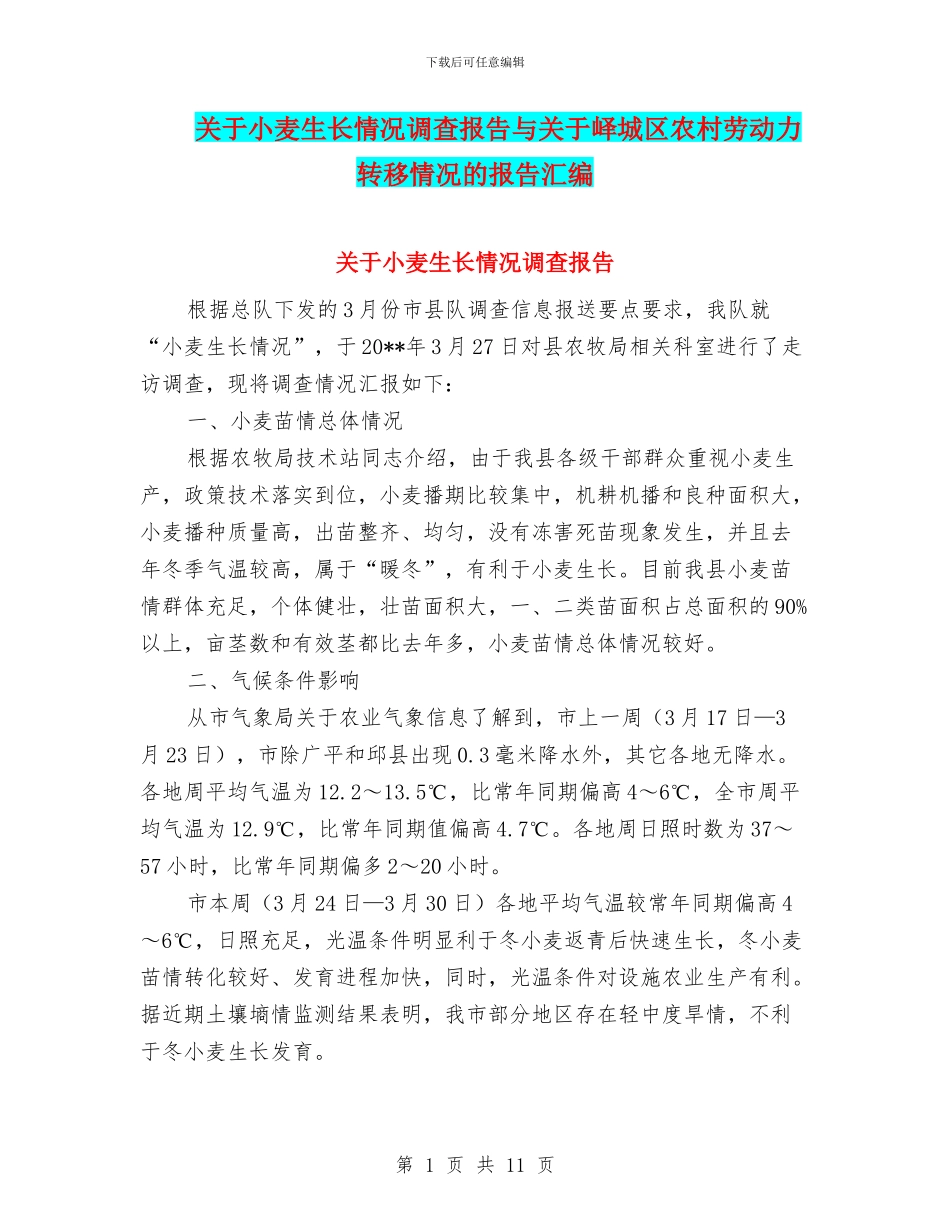 下载后可任意编辑

关于小麦生长情况调查报告与关于峄城区农村劳动力转移情况的报告汇编

关于小麦生长情况调查报告

根据总队下发的3月份市县队调查信息报送要点要求，我队就“小麦生长情况”，于20**年3月27日对县农牧局相关科室进行了走访调查，现将调查情况汇报如下：

一、小麦苗情总体情况

根据农牧局技术站同志介绍，由于我县各级干部群众重视小麦生产，政策技术落实到位，小麦播期比较集中，机耕机播和良种面积大，小麦播种质量高，出苗整齐、均匀，没有冻害死苗现象发生，并且去年冬季气温较高，属于“暖冬”，有利于小麦生长。目前我县小麦苗情群体充足，个体健壮，壮苗面积大，一、二类苗面积占总面积的90%以上，亩茎数和有效茎都比去年多，小麦苗情总体情况较好。

二、气候条件影响

从市气象局关于农业气象信息了解到，市上一周（3月17日—3月23日），市除广平和邱县出现0.3毫米降水外，其它各地无降水。各地周平均气温为12.2～13.5℃，比常年同期偏高4～6℃，全市周平均气温为12.9℃，比常年同期值偏高4.7℃。各地周日照时数为37～57小时，比常年同期偏多2～20小时。

市本周（3月24日—3月30日）各地平均气温较常年同期偏高4～6℃，日照充足，光温条件明显利于冬小麦返青后快速生长，冬小麦苗情转化较好、发育进程加快，同时，光温条件对设施农业生产有利。据近期土壤墒情监测结果表明，我市部分地区存在轻中度旱情，不利于冬小麦生长发育。

第 1 页 共 11 页